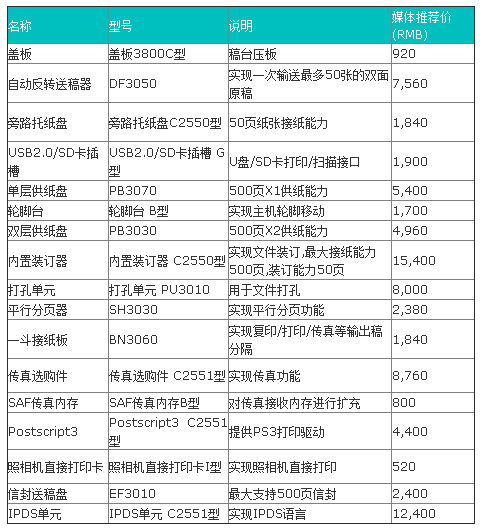 | 名称 | 型号 | 说明 | 媒体推荐价(RMB) |
|---|---|---|---|
| 盖板 | 盖板3800C型 | 稿台压板 | 920 |
| 自动反转送稿器 | DF3050 | 实现一次输送最多50张的双面原稿 | 7,560 |
| 旁路托纸盘 | 旁路托纸盘C2550型 | 50页纸张接纸能力 | 1,840 |
| USB2.0/SD卡插槽 | USB2.0/SD卡插槽 G型 | U盘/SD卡打印/扫描接口 | 1,900 |
| 单层供纸盘 | PB3070 | 500页X1供纸能力 | 5,400 |
| 轮脚台 | 轮脚台 B型 | 实现主机轮脚移动 | 1,700 |
| 双层供纸盘 | PB3030 | 500页X2供纸能力 | 4,960 |
| 内置装订器 | 内置装订器 C2550型 | 实现文件装订,最大接纸能力500页,装订能力50页 | 15,400 |
| 打孔单元 | 打孔单元 PU3010 | 用于文件打孔 | 8,000 |
| 平行分页器 | SH3030 | 实现平行分页功能 | 2,380 |
| 一斗接纸板 | BN3060 | 实现复印/打印/传真等输出稿分隔 | 1,840 |
| 传真选购件 | 传真选购件 C2551型 | 实现传真功能 | 8,760 |
| SAF传真内存 | SAF传真内存B型 | 对传真接收内存进行扩充 | 800 |
| Postscript3 | Postscript3 C2551型 | 提供PS3打印驱动 | 4,400 |
| 照相机直接打印卡 | 照相机直接打印卡I型 | 实现照相机直接打印 | 520 |
| 信封送稿盘 | EF3010 | 最大支持500页信封 | 2,400 |
| IPDS单元 | IPDS单元 C2551型 | 实现IPDS语言 | 12,400 |